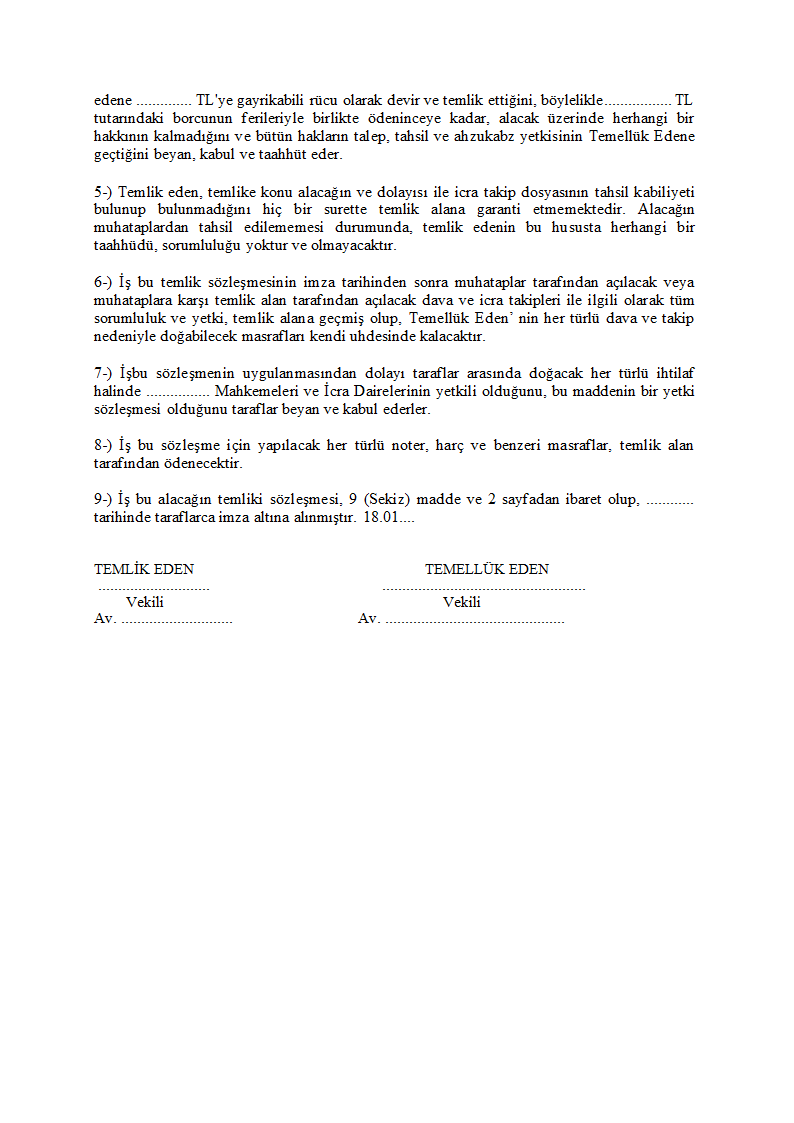 edene .............. TL'ye gayrikabili rücu olarak devir ve temlik ettiğini, böylelikle................. TL tutarındaki borcunun ferileriyle birlikte ödeninceye kadar, alacak üzerinde herhangi bir hakkının kalmadığını ve bütün hakların talep, tahsil ve ahzukabz yetkisinin Temellük Edene geçtiğini beyan, kabul ve taahhüt eder.

5-) Temlik eden, temlike konu alacağın ve dolayısı ile icra takip dosyasının tahsil kabiliyeti bulunup bulunmadığını hiç bir surette temlik alana garanti etmemektedir. Alacağın muhataplardan tahsil edilememesi durumunda, temlik edenin bu hususta herhangi bir taahhüdü, sorumluluğu yoktur ve olmayacaktır.

6-) İş bu temlik sözleşmesinin imza tarihinden sonra muhataplar tarafından açılacak veya muhataplara karşı temlik alan tarafından açılacak dava ve icra takipleri ile ilgili olarak tüm sorumluluk ve yetki, temlik alana geçmiş olup, Temellük Eden' nin her türlü dava ve takip nedeniyle doğabilecek masrafları kendi uhdesinde kalacaktır.

7-) İşbu sözleşmenin uygulanmasından dolayı taraflar arasında doğacak her türlü ihtilaf halinde ................ Mahkemeleri ve İcra Dairelerinin yetkili olduğunu, bu maddenin bir yetki sözleşmesi olduğunu taraflar beyan ve kabul ederler.

8-) İş bu sözleşme için yapılacak her türlü noter, harç ve benzeri masraflar, temlik alan tarafından ödenecektir.

9-) İş bu alacağın temliki sözleşmesi, 9 (Sekiz) madde ve 2 sayfadan ibaret olup, ............ tarihinde taraflarca imza altına alınmıştır. 18.01....

TEMLİK EDEN
............................
Vekili
Av. ............................

TEMELLÜK EDEN
...................................................
Vekili
Av. .............................................